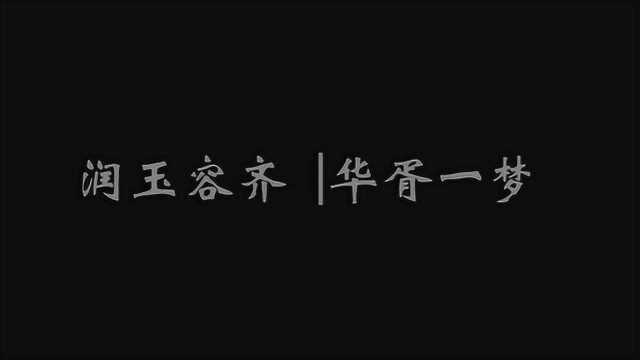 润玉容齐 |华胥一梦